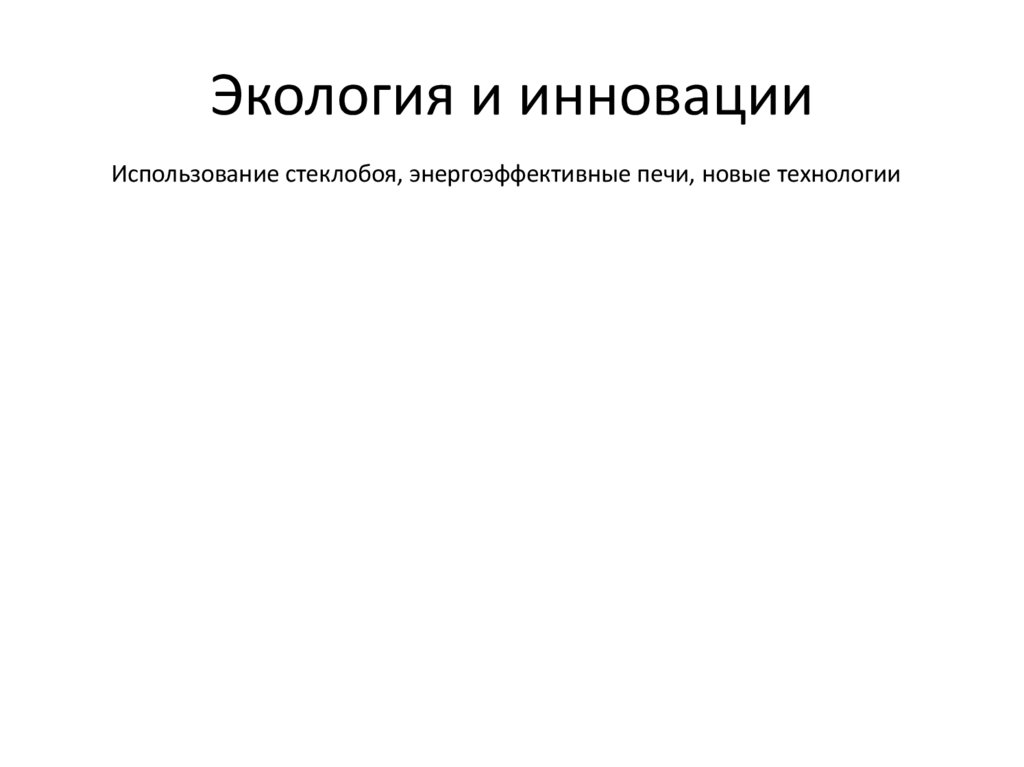 Экология и инновации

Использование стеклобоя, энергоэффективные печи, новые технологии